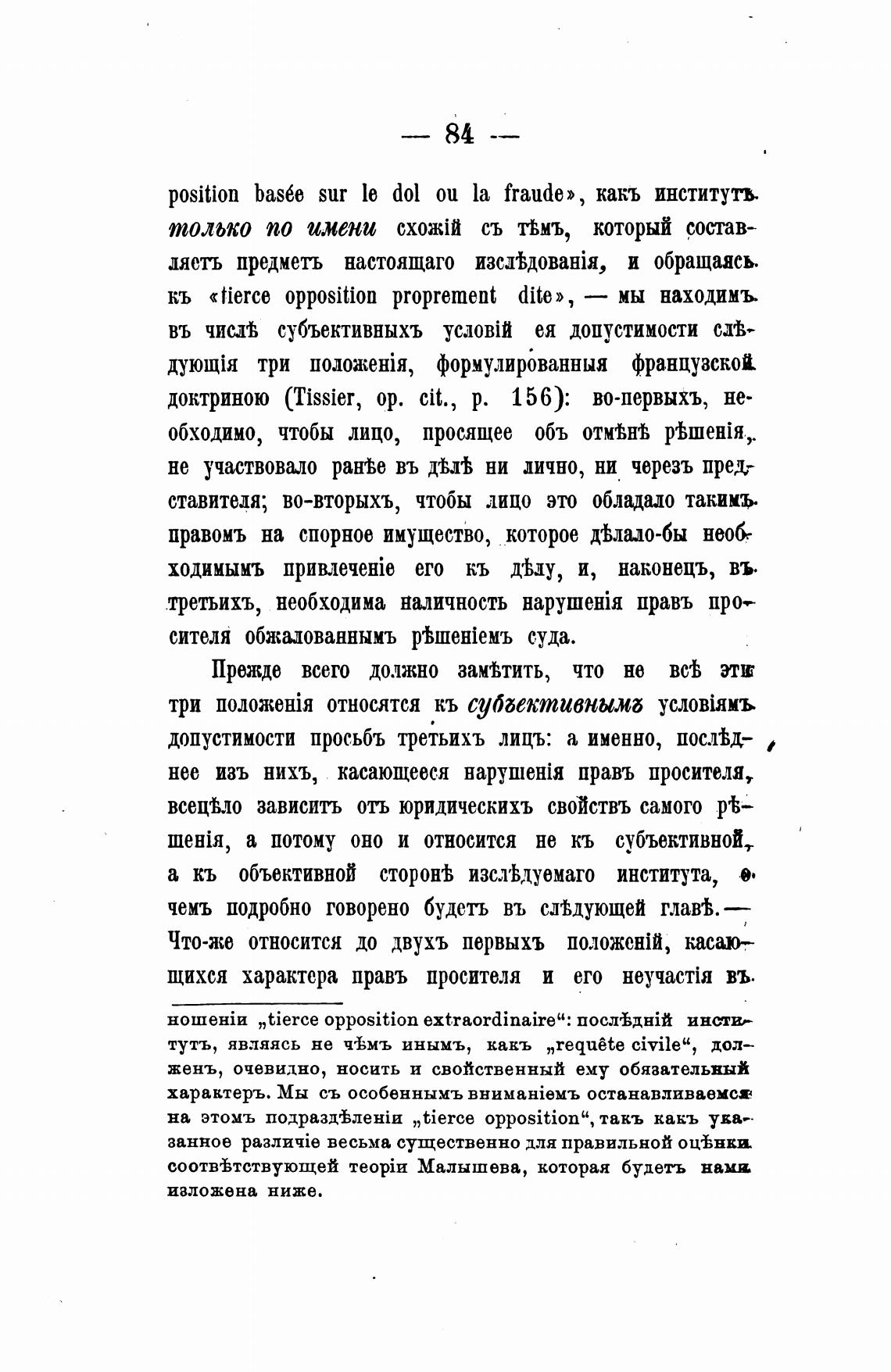 — 84 —

position basée sur le dol ou la fraude», какъ институтъ только по имени схожій съ тѣмъ, который составляетъ предметъ настоящаго изслѣдованія, и обращаясь къ «tierce opposition proprement dite», — мы находимъ въ числѣ субъективныхъ условій ея допустимости слѣдующія три положенія, формулированныя французской доктриною (Tissier, op. cit., p. 156): во-первыхъ, необходимо, чтобы лицо, просящее объ отмѣнѣ рѣшенія, не участвовало ранѣе въ дѣлѣ ни лично, ни черезъ представителя; во-вторыхъ, чтобы лицо это обладало такимъ правомъ на спорное имущество, которое дѣлало-бы необходимымъ привлеченіе его къ дѣлу, и, наконецъ, въ третьихъ, необходима наличность нарушенія правъ просителя обжалованнымъ рѣшеніемъ суда.

Прежде всего должно замѣтить, что не всѣ эти три положенія относятся къ субъективнымъ условіямъ допустимости просьбъ третьихъ лицъ: а именно, послѣднее изъ нихъ, касающееся нарушенія правъ просителя, всецѣло зависитъ отъ юридическихъ свойствъ самого рѣшенія, а потому оно и относится не къ субъективной, а къ объективной сторонѣ изслѣдуемаго института, о чемъ подробно говорено будетъ въ слѣдующей главѣ. — Что-же относится до двухъ первыхъ положеній, касающихся характера правъ просителя и его неучастія въ

ношеніи „tierce opposition extraordinaire“: послѣдній институтъ, являясь не чѣмъ инымъ, какъ „requête civile“, долженъ, очевидно, носить и свойственный ему обязательный характеръ. Мы съ особеннымъ вниманіемъ останавливаемся на этомъ подраздѣленіи „tierce opposition“, такъ какъ указанное различіе весьма существенно для правильной оцѣнки соотвѣтствующей теоріи Малышева, которая будетъ нами изложена ниже.